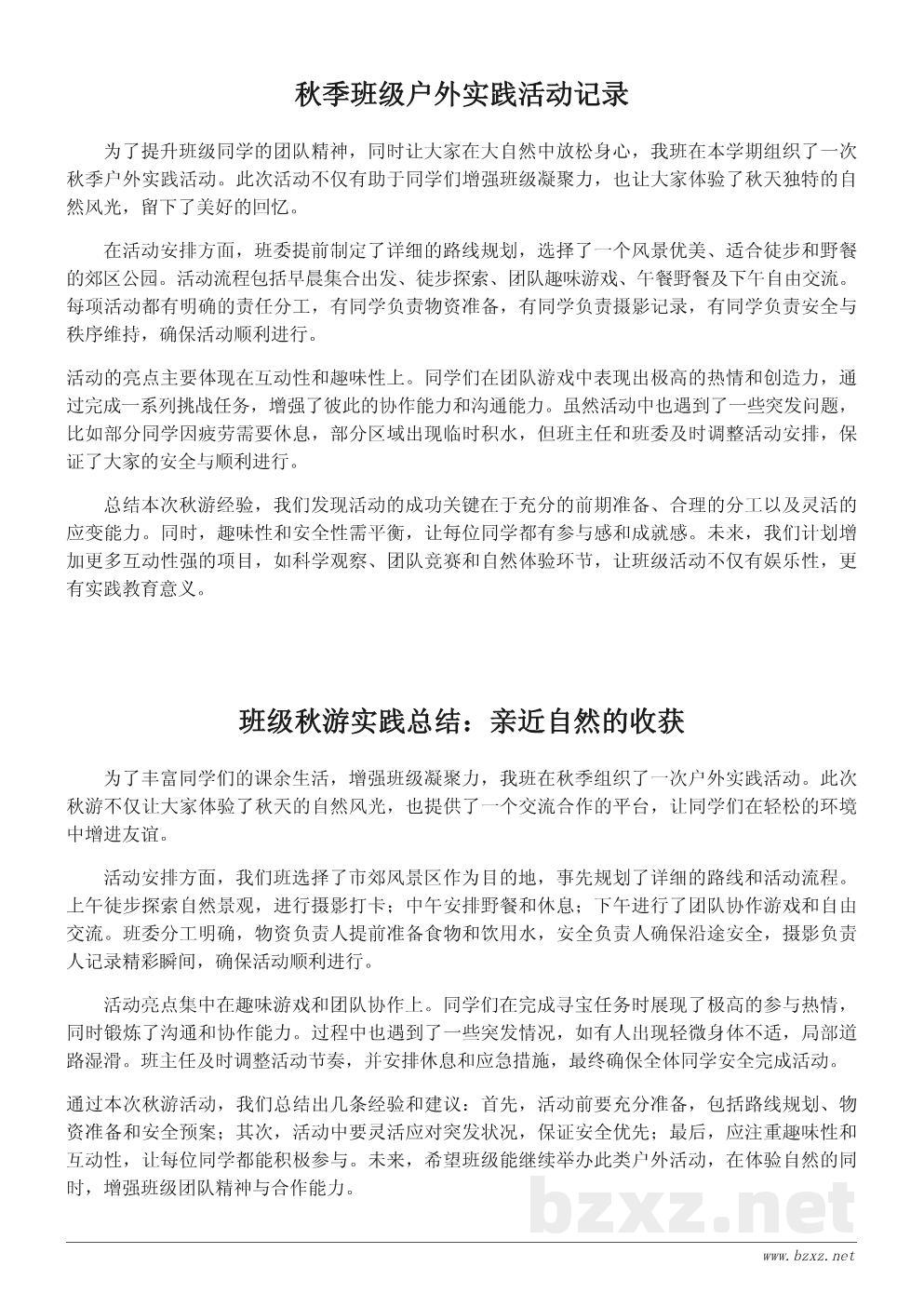 秋季班级户外实践活动记录

为了提升班级同学的团队精神，同时让大家在大自然中放松身心，我班在本学期组织了一次秋季户外实践活动。此次活动不仅有助于同学们增强班级凝聚力，也让大家体验了秋天独特的自然风光，留下了美好的回忆。

在活动安排方面，班委提前制定了详细的路线规划，选择了一个风景优美、适合徒步和野餐的郊区公园。活动流程包括早晨集合出发、徒步探索、团队趣味游戏、午餐野餐及下午自由交流。每项活动都有明确的责任分工，有同学负责物资准备，有同学负责摄影记录，有同学负责安全与秩序维持，确保活动顺利进行。

活动的亮点主要体现在互动性和趣味性上。同学们在团队游戏中表现出极高的热情和创造力，通过完成一系列挑战任务，增强了彼此的协作能力和沟通能力。虽然活动中也遇到了一些突发问题，比如部分同学因疲劳需要休息，部分区域出现临时积水，但班主任和班委及时调整活动安排，保证了大家的安全与顺利进行。

总结本次秋游经验，我们发现活动的成功关键在于充分的前期准备、合理的分工以及灵活的应变能力。同时，趣味性和安全性需平衡，让每位同学都有参与感和成就感。未来，我们计划增加更多互动性强的项目，如科学观察、团队竞赛和自然体验环节，让班级活动不仅有娱乐性，更有实践教育意义。

班级秋游实践总结：亲近自然的收获

为了丰富同学们的课余生活，增强班级凝聚力，我班在秋季组织了一次户外实践活动。此次秋游不仅让大家体验了秋天的自然风光，也提供了一个交流合作的平台，让同学们在轻松的环境中增进友谊。

活动安排方面，我们班选择了市郊风景区作为目的地，事先规划了详细的路线和活动流程。上午徒步探索自然景观，进行摄影打卡；中午安排野餐和休息；下午进行了团队协作游戏和自由交流。班委分工明确，物资负责人提前准备食物和饮用水，安全负责人确保沿途安全，摄影负责人记录精彩瞬间，确保活动顺利进行。

活动亮点集中在趣味游戏和团队协作上。同学们在完成寻宝任务时展现了极高的参与热情，同时锻炼了沟通和协作能力。过程中也遇到了一些突发情况，如有人出现轻微身体不适，局部道路湿滑。班主任及时调整活动节奏，并安排休息和应急措施，最终确保全体同学安全完成活动。

通过本次秋游活动，我们总结出几条经验和建议：首先，活动前要充分准备，包括路线规划、物资准备和安全预案；其次，活动中要灵活应对突发状况，保证安全优先；最后，应注重趣味性和互动性，让每位同学都能积极参与。未来，希望班级能继续举办此类户外活动，在体验自然的同时，增强班级团队精神与合作能力。

bzxz.net

www.bzxz.net